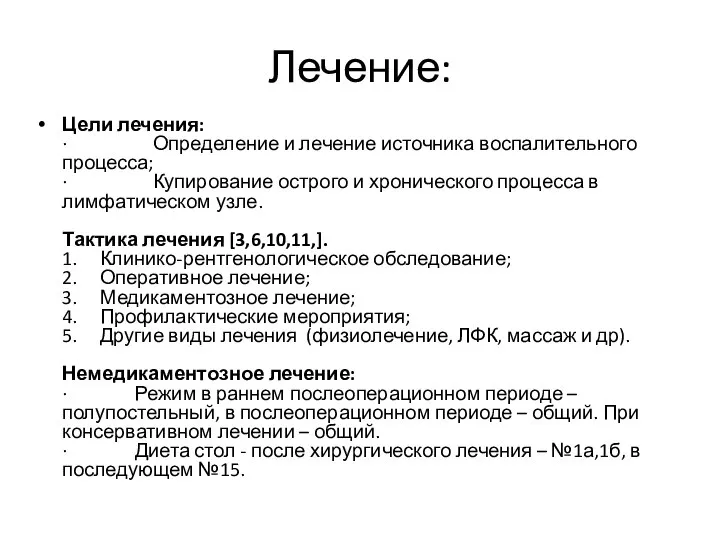 Лечение:

• Цели лечения:
· Определение и лечение источника воспалительного процесса;
· Купирование острого и хронического процесса в лимфатическом узле.

Тактика лечения [3,6,10,11,].
1. Клинико-рентгенологическое обследование;
2. Оперативное лечение;
3. Медикаментозное лечение;
4. Профилактические мероприятия;
5. Другие виды лечения (физиолечение, ЛФК, массаж и др).

Немедикаментозное лечение:
· Режим в раннем послеоперационном периоде – полупостельный, в послеоперационном периоде – общий. При консервативном лечении – общий.
· Диета стол - после хирургического лечения – №1а,1б, в последующем №15.